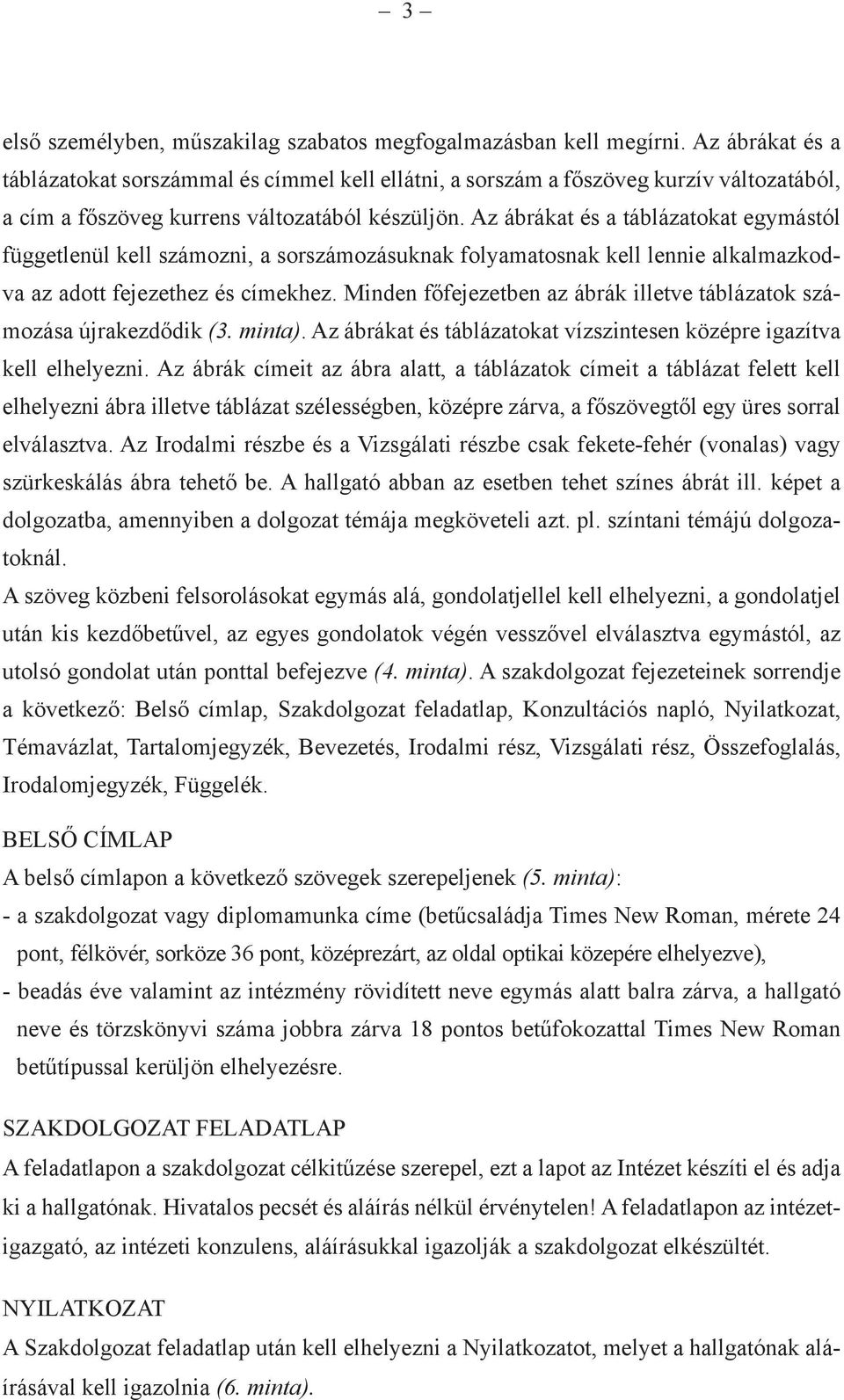 – 3 –

első személyben, műszakilag szabatos megfogalmazásban kell megírni. Az ábrákat és a táblázatokat sorszámmal és címmel kell ellátni, a sorszám a főszöveg kurzív változatából, a cím a főszöveg kurrens változatából készüljön. Az ábrákat és a táblázatokat egymástól függetlenül kell számozni, a sorszámozásuknak folyamatosnak kell lennie alkalmazkodva az adott fejezethez és címekhez. Minden főfejezetben az ábrák illetve táblázatok számozása újrakezdődik (3. minta). Az ábrákat és táblázatokat vízszintesen középre igazítva kell elhelyezni. Az ábrák címeit az ábra alatt, a táblázatok címeit a táblázat felett kell elhelyezni ábra illetve táblázat szélességben, középre zárva, a főszövegtől egy üres sorral elválasztva. Az Irodalmi részbe és a Vizsgálati részbe csak fekete-fehér (vonalas) vagy szürkeskálás ábra tehető be. A hallgató abban az esetben tehet színes ábrát ill. képet a dolgozatba, amennyiben a dolgozat témája megköveteli azt. pl. színtani témájú dolgozatoknál.
A szöveg közbeni felsorolásokat egymás alá, gondolatjellel kell elhelyezni, a gondolatjel után kis kezdőbetűvel, az egyes gondolatok végén vesszővel elválasztva egymástól, az utolsó gondolat után ponttal befejezve (4. minta). A szakdolgozat fejezeteinek sorrendje a következő: Belső címlap, Szakdolgozat feladatlap, Konzultációs napló, Nyilatkozat, Témavázlat, Tartalomjegyzék, Bevezetés, Irodalmi rész, Vizsgálati rész, Összefoglalás, Irodalomjegyzék, Függelék.

BELSŐ CÍMLAP
A belső címlapon a következő szövegek szerepeljenek (5. minta):
- a szakdolgozat vagy diplomamunka címe (betűcsaládja Times New Roman, mérete 24 pont, félkövér, sorköze 36 pont, középrezárt, az oldal optikai közepére elhelyezve),
- beadás éve valamint az intézmény rövidített neve egymás alatt balra zárva, a hallgató neve és törzskönyvi száma jobbra zárva 18 pontos betűfokozattal Times New Roman betűtípussal kerüljön elhelyezésre.

SZAKDOLGOZAT FELADATLAP
A feladatlapon a szakdolgozat célkitűzése szerepel, ezt a lapot az Intézet készíti el és adja ki a hallgatónak. Hivatalos pecsét és aláírás nélkül érvénytelen! A feladatlapon az intézetigazgató, az intézeti konzulens, aláírásukkal igazolják a szakdolgozat elkészültét.

NYILATKOZAT
A Szakdolgozat feladatlap után kell elhelyezni a Nyilatkozatot, melyet a hallgatónak aláírásával kell igazolnia (6. minta).